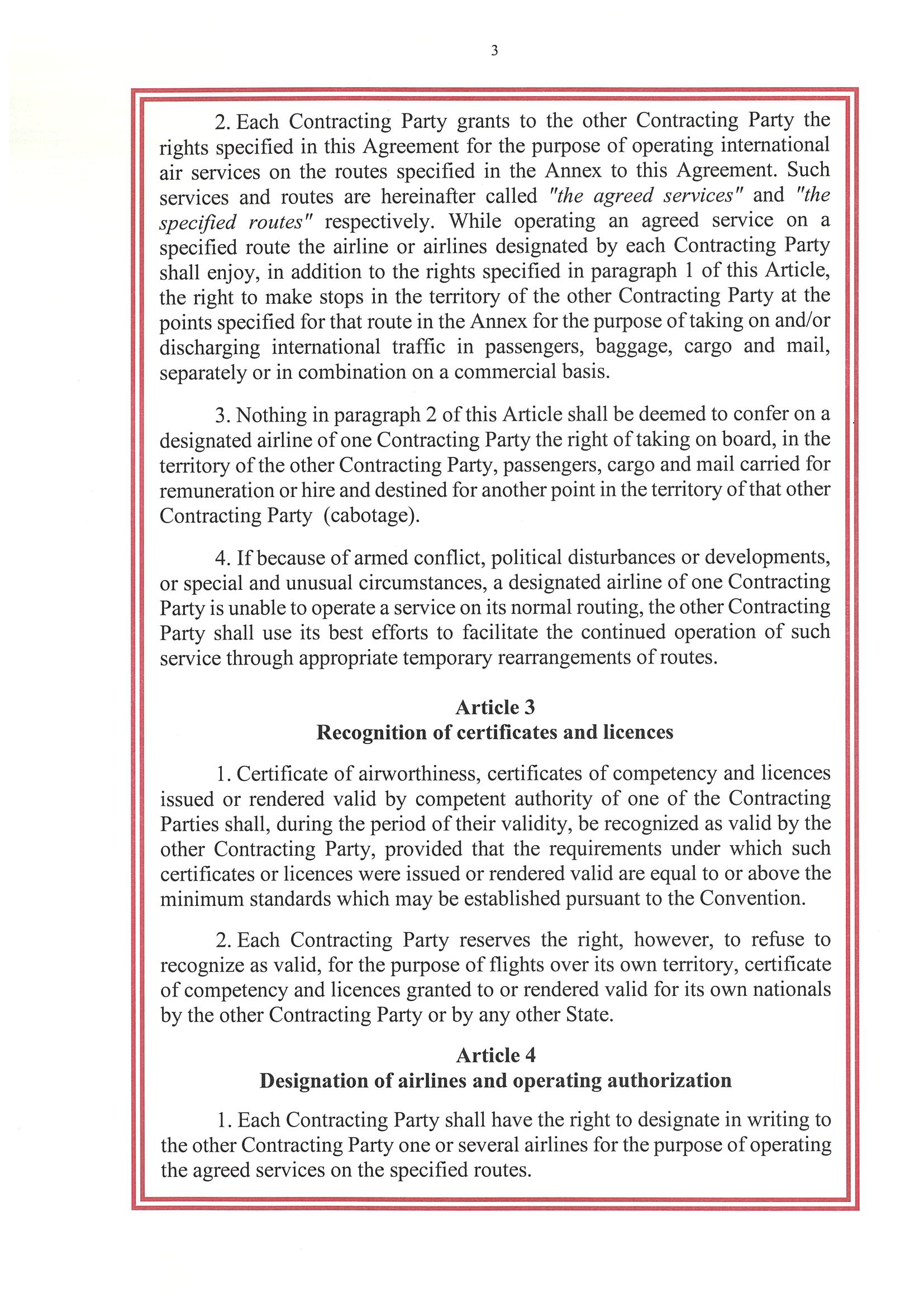 3

2. Each Contracting Party grants to the other Contracting Party the rights specified in this Agreement for the purpose of operating international air services on the routes specified in the Annex to this Agreement. Such services and routes are hereinafter called "the agreed services" and "the specified routes" respectively. While operating an agreed service on a specified route the airline or airlines designated by each Contracting Party shall enjoy, in addition to the rights specified in paragraph 1 of this Article, the right to make stops in the territory of the other Contracting Party at the points specified for that route in the Annex for the purpose of taking on and/or discharging international traffic in passengers, baggage, cargo and mail, separately or in combination on a commercial basis.

3. Nothing in paragraph 2 of this Article shall be deemed to confer on a designated airline of one Contracting Party the right of taking on board, in the territory of the other Contracting Party, passengers, cargo and mail carried for remuneration or hire and destined for another point in the territory of that other Contracting Party (cabotage).

4. If because of armed conflict, political disturbances or developments, or special and unusual circumstances, a designated airline of one Contracting Party is unable to operate a service on its normal routing, the other Contracting Party shall use its best efforts to facilitate the continued operation of such service through appropriate temporary rearrangements of routes.

Article 3
Recognition of certificates and licences

1. Certificate of airworthiness, certificates of competency and licences issued or rendered valid by competent authority of one of the Contracting Parties shall, during the period of their validity, be recognized as valid by the other Contracting Party, provided that the requirements under which such certificates or licences were issued or rendered valid are equal to or above the minimum standards which may be established pursuant to the Convention.

2. Each Contracting Party reserves the right, however, to refuse to recognize as valid, for the purpose of flights over its own territory, certificate of competency and licences granted to or rendered valid for its own nationals by the other Contracting Party or by any other State.

Article 4
Designation of airlines and operating authorization

1. Each Contracting Party shall have the right to designate in writing to the other Contracting Party one or several airlines for the purpose of operating the agreed services on the specified routes.